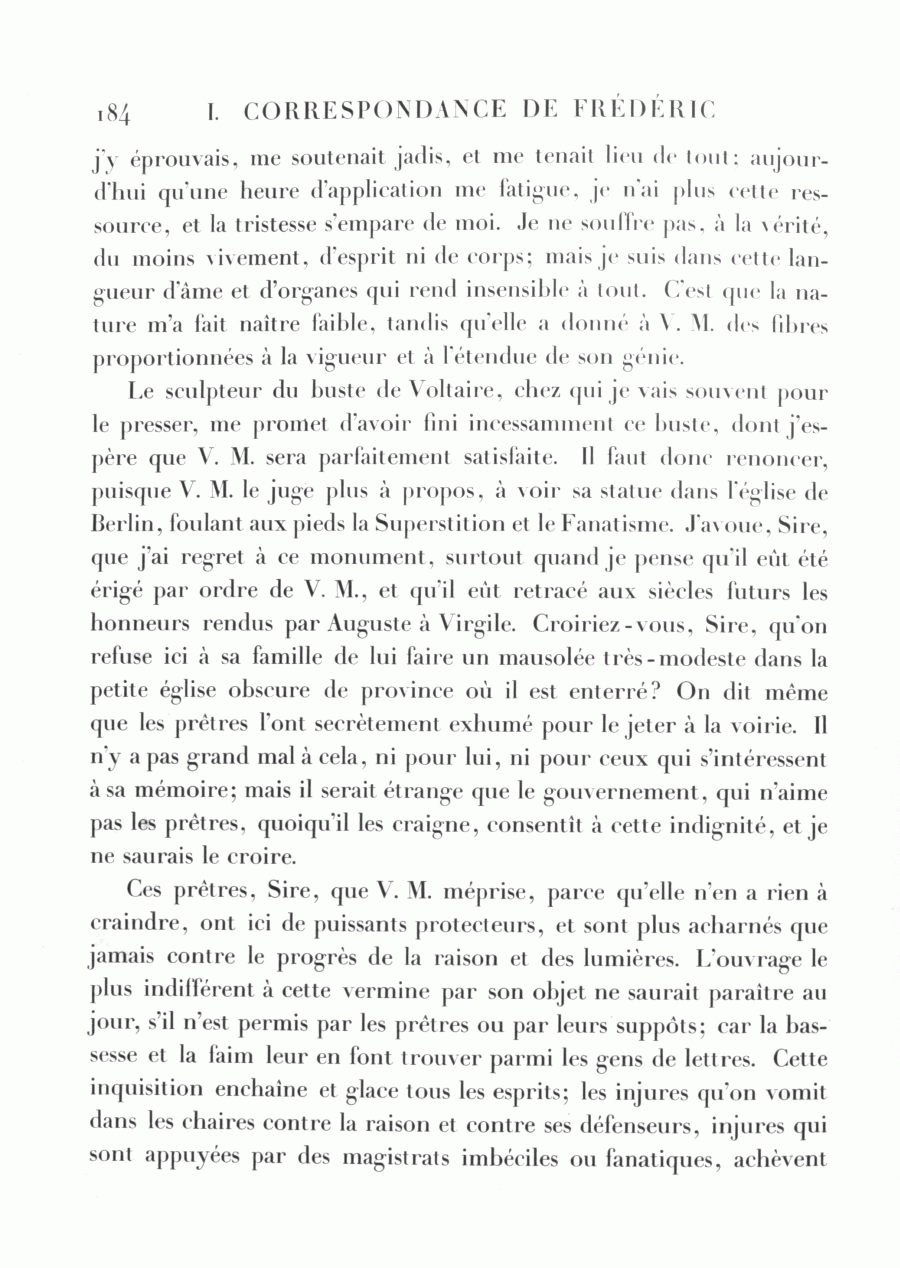 184 I. CORRESPONDANCE DE FRÉDÉRIC

j'y éprouvais, me soutenait jadis, et me tenait lieu de tout: aujourd'hui qu'une heure d'application me fatigue, je n'ai plus cette ressource, et la tristesse s'empare de moi. Je ne souffre pas, à la vérité, du moins vivement, d'esprit ni de corps; mais je suis dans cette langueur d'âme et d'organes qui rend insensible à tout. C'est que la nature m'a fait naître faible, tandis qu'elle a donné à V. M. des fibres proportionnées à la vigueur et à l'étendue de son génie.

Le sculpteur du buste de Voltaire, chez qui je vais souvent pour le presser, me promet d'avoir fini incessamment ce buste, dont j'espère que V. M. sera parfaitement satisfaite. Il faut donc renoncer, puisque V. M. le juge plus à propos, à voir sa statue dans l'église de Berlin, foulant aux pieds la Superstition et le Fanatisme. J'avoue, Sire, que j'ai regret à ce monument, surtout quand je pense qu'il eût été érigé par ordre de V. M., et qu'il eût retracé aux siècles futurs les honneurs rendus par Auguste à Virgile. Croiriez-vous, Sire, qu'on refuse ici à sa famille de lui faire un mausolée très-modeste dans la petite église obscure de province où il est enterré? On dit même que les prêtres l'ont secrètement exhumé pour le jeter à la voirie. Il n'y a pas grand mal à cela, ni pour lui, ni pour ceux qui s'intéressent à sa mémoire; mais il serait étrange que le gouvernement, qui n'aime pas les prêtres, quoiqu'il les craigne, consentît à cette indignité, et je ne saurais le croire.

Ces prêtres, Sire, que V. M. méprise, parce qu'elle n'en a rien à craindre, ont ici de puissants protecteurs, et sont plus acharnés que jamais contre le progrès de la raison et des lumières. L'ouvrage le plus indifférent à cette vermine par son objet ne saurait paraître au jour, s'il n'est permis par les prêtres ou par leurs suppôts; car la bassesse et la faim leur en font trouver parmi les gens de lettres. Cette inquisition enchaîne et glace tous les esprits; les injures qu'on vomit dans les chaires contre la raison et contre ses défenseurs, injures qui sont appuyées par des magistrats imbéciles ou fanatiques, achèvent